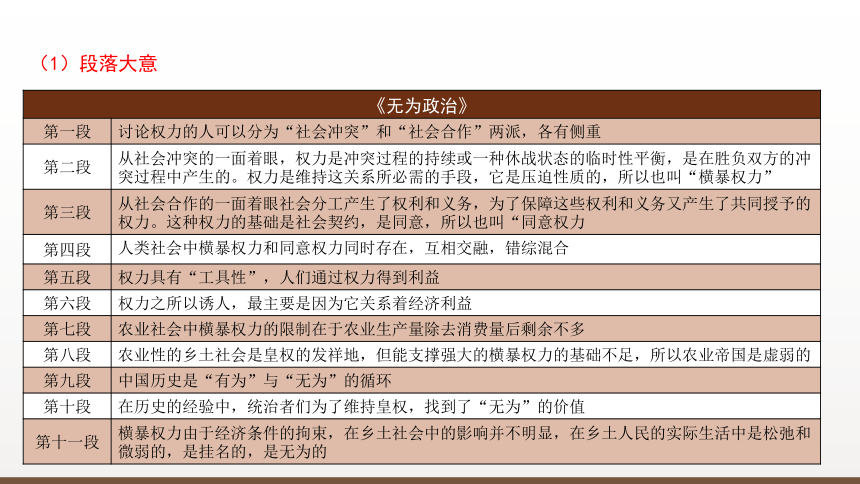 （1）段落大意

| 《无为政治》 | |
|---|---|
| 第一段 | 讨论权力的人可以分为“社会冲突”和“社会合作”两派，各有侧重 |
| 第二段 | 从社会冲突的一面着眼，权力是冲突过程的持续或一种休战状态的临时性平衡，是在胜负双方的冲突过程中产生的。权力是维持这关系所必需的手段，它是压迫性质的，所以也叫“横暴权力” |
| 第三段 | 从社会合作的一面着眼社会分工产生了权利和义务，为了保障这些权利和义务又产生了共同授予的权力。这种权力的基础是社会契约，是同意，所以也叫“同意权力 |
| 第四段 | 人类社会中横暴权力和同意权力同时存在，互相交融，错综混合 |
| 第五段 | 权力具有“工具性”，人们通过权力得到利益 |
| 第六段 | 权力之所以诱人，最主要是因为它关系着经济利益 |
| 第七段 | 农业社会中横暴权力的限制在于农业生产量除去消费量后剩余不多 |
| 第八段 | 农业性的乡土社会是皇权的发祥地，但能支撑强大的横暴权力的基础不足，所以农业帝国是虚弱的 |
| 第九段 | 中国历史是“有为”与“无为”的循环 |
| 第十段 | 在历史的经验中，统治者们为了维持皇权，找到了“无为”的价值 |
| 第十一段 | 横暴权力由于经济条件的拘束，在乡土社会中的影响并不明显，在乡土人民的实际生活中是松弛和微弱的，是挂名的，是无为的 |